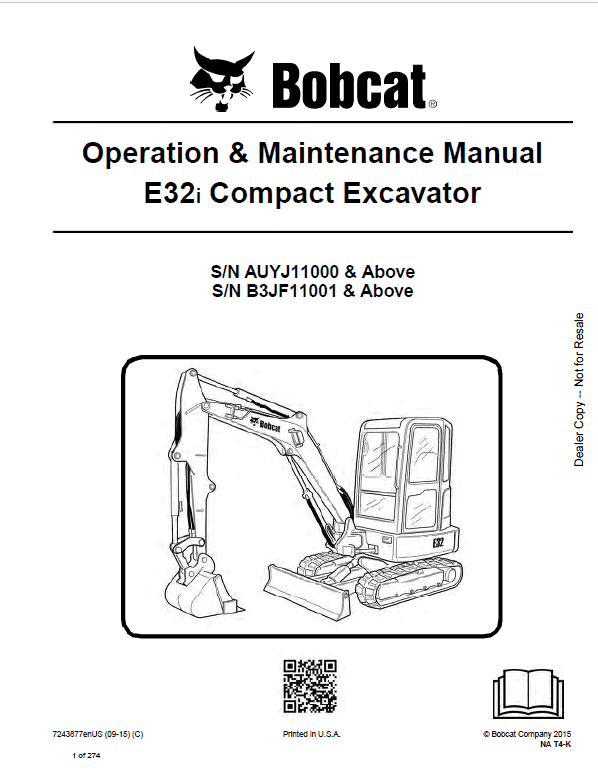 Bobcat®

Operation & Maintenance Manual
E32i Compact Excavator

S/N AUYJ11000 & Above
S/N B3JF11001 & Above

Dealer Copy -- Not for Resale

Bobcat

E32

7243877enUS (09-15) (C)

Printed in U.S.A.

© Bobcat Company 2015
NA T4-K

1 of 274